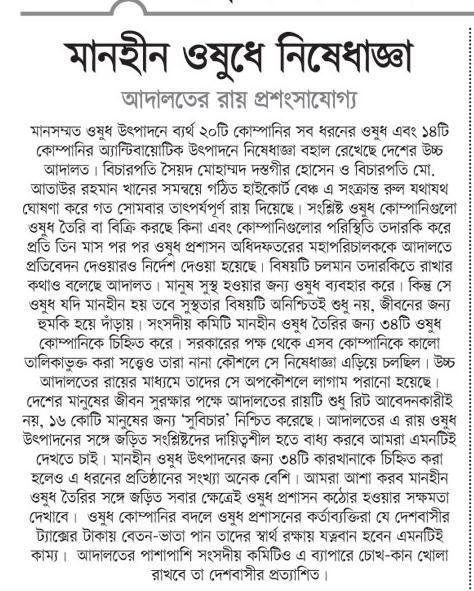 মানহীন ওষুধে নিষেধাজ্ঞা

আদালতের রায় প্রশংসাযোগ্য

মানসম্মত ওষুধ উৎপাদনে ব্যর্থ ২০টি কোম্পানির সব ধরনের ওষুধ এবং ১৪টি কোম্পানির অ্যান্টিবায়োটিক উৎপাদনে নিষেধাজ্ঞা বহাল রেখেছে দেশের উচ্চ আদালত। বিচারপতি সৈয়দ মোহাম্মদ দস্তগীর হোসেন ও বিচারপতি মো. আতাউর রহমান খানের সমন্বয়ে গঠিত হাইকোর্ট বেঞ্চ এ সংক্রান্ত রুল যথাযথ ঘোষণা করে গত সোমবার তাৎপর্যপূর্ণ রায় দিয়েছে। সংশ্লিষ্ট ওষুধ কোম্পানিগুলো ওষুধ তৈরি বা বিক্রি করছে কিনা এবং কোম্পানিগুলোর পরিস্থিতি তদারকি করে প্রতি তিন মাস পর পর ওষুধ প্রশাসন অধিদফতরের মহাপরিচালককে আদালতে প্রতিবেদন দেওয়ারও নির্দেশ দেওয়া হয়েছে। বিষয়টি চলমান তদারকিতে রাখার কথাও বলেছে আদালত। মানুষ সুস্থ হওয়ার জন্য ওষুধ ব্যবহার করে। কিন্তু সে ওষুধ যদি মানহীন হয় তবে সুস্থতার বিষয়টি অনিশ্চিতই শুধু নয়, জীবনের জন্য হুমকি হয়ে দাঁড়ায়। সংসদীয় কমিটি মানহীন ওষুধ তৈরির জন্য ৩৪টি ওষুধ কোম্পানিকে চিহ্নিত করে। সরকারের পক্ষ থেকে এসব কোম্পানিকে কালো তালিকাভুক্ত করা সত্ত্বেও তারা নানা কৌশলে সে নিষেধাজ্ঞা এড়িয়ে চলছিল। উচ্চ আদালতের রায়ের মাধ্যমে তাদের সে অপকৌশলে লাগাম পরানো হয়েছে। দেশের মানুষের জীবন সুরক্ষার পক্ষে আদালতের রায়টি শুধু রিট আবেদনকারীই নয়, ১৬ কোটি মানুষের জন্য 'সুবিচার' নিশ্চিত করেছে। আদালতের এ রায় ওষুধ উৎপাদনের সঙ্গে জড়িত সংশ্লিষ্টদের দায়িত্বশীল হতে বাধ্য করবে আমরা এমনটিই দেখতে চাই। মানহীন ওষুধ উৎপাদনের জন্য ৩৪টি কারখানাকে চিহ্নিত করা হলেও এ ধরনের প্রতিষ্ঠানের সংখ্যা অনেক বেশি। আমরা আশা করব মানহীন ওষুধ তৈরির সঙ্গে জড়িত সবার ক্ষেত্রেই ওষুধ প্রশাসন কঠোর হওয়ার সক্ষমতা দেখাবে। ওষুধ কোম্পানির বদলে ওষুধ প্রশাসনের কর্তাব্যক্তিরা যে দেশবাসীর ট্যাক্সের টাকায় বেতন-ভাতা পান তাদের স্বার্থ রক্ষায় যত্নবান হবেন এমনটিই কাম্য। আদালতের পাশাপাশি সংসদীয় কমিটিও এ ব্যাপারে চোখ-কান খোলা রাখবে তা দেশবাসীর প্রত্যাশিত।